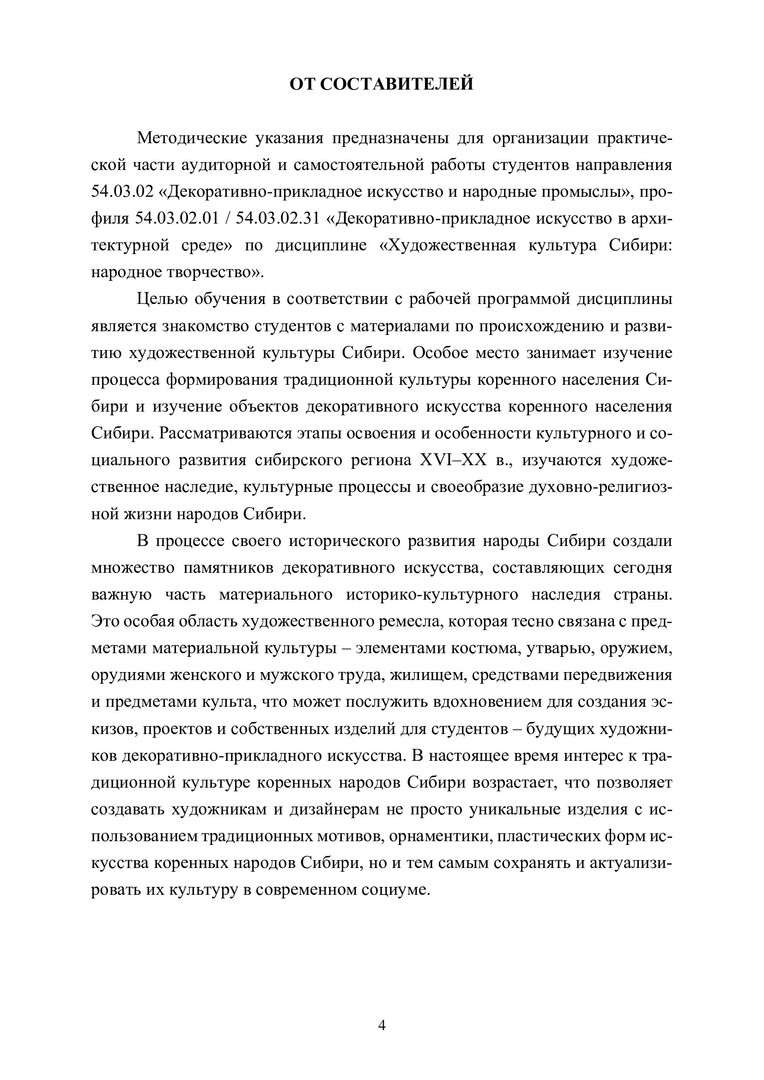 ОТ СОСТАВИТЕЛЕЙ

Методические указания предназначены для организации практической части аудиторной и самостоятельной работы студентов направления 54.03.02 «Декоративно-прикладное искусство и народные промыслы», профиля 54.03.02.01 / 54.03.02.31 «Декоративно-прикладное искусство в архитектурной среде» по дисциплине «Художественная культура Сибири: народное творчество».

Целью обучения в соответствии с рабочей программой дисциплины является знакомство студентов с материалами по происхождению и развитию художественной культуры Сибири. Особое место занимает изучение процесса формирования традиционной культуры коренного населения Сибири и изучение объектов декоративного искусства коренного населения Сибири. Рассматриваются этапы освоения и особенности культурного и социального развития сибирского региона XVI–XX в., изучаются художественное наследие, культурные процессы и своеобразие духовно-религиозной жизни народов Сибири.

В процессе своего исторического развития народы Сибири создали множество памятников декоративного искусства, составляющих сегодня важную часть материального историко-культурного наследия страны. Это особая область художественного ремесла, которая тесно связана с предметами материальной культуры – элементами костюма, утварью, оружием, орудиями женского и мужского труда, жилищем, средствами передвижения и предметами культа, что может послужить вдохновением для создания эскизов, проектов и собственных изделий для студентов – будущих художников декоративно-прикладного искусства. В настоящее время интерес к традиционной культуре коренных народов Сибири возрастает, что позволяет создавать художникам и дизайнерам не просто уникальные изделия с использованием традиционных мотивов, орнаментики, пластических форм искусства коренных народов Сибири, но и тем самым сохранять и актуализировать их культуру в современном социуме.

4